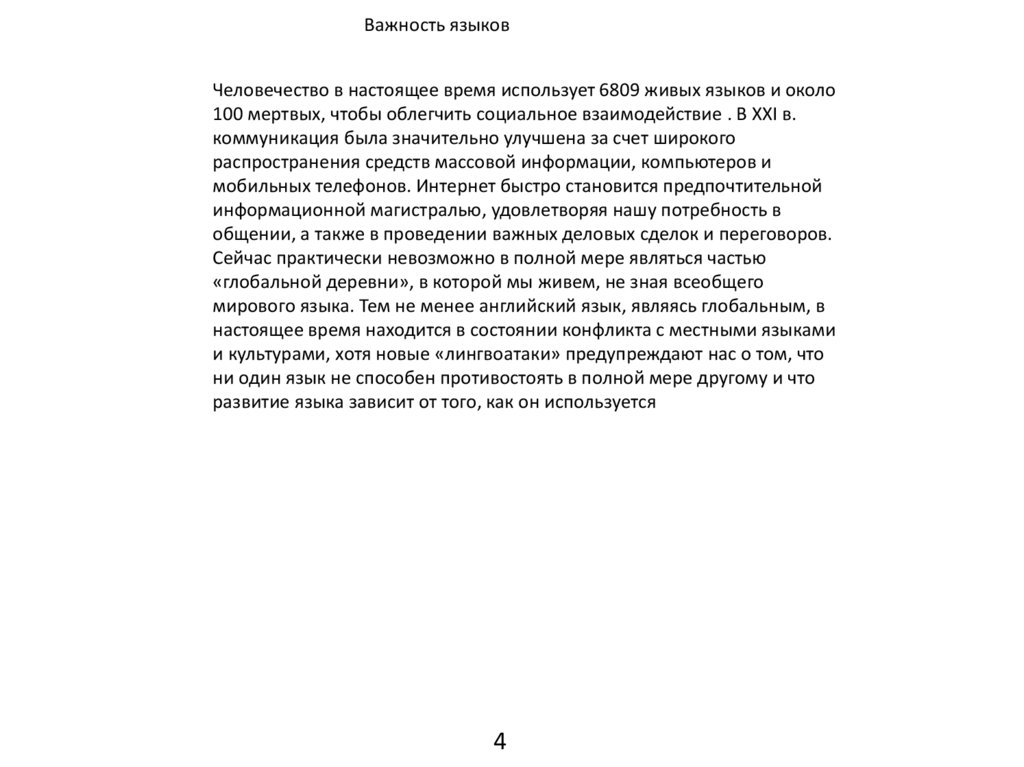 Важность языков

Человечество в настоящее время использует 6809 живых языков и около 100 мертвых, чтобы облегчить социальное взаимодействие . В XXI в. коммуникация была значительно улучшена за счет широкого распространения средств массовой информации, компьютеров и мобильных телефонов. Интернет быстро становится предпочтительной информационной магистралью, удовлетворяя нашу потребность в общении, а также в проведении важных деловых сделок и переговоров. Сейчас практически невозможно в полной мере являться частью «глобальной деревни», в которой мы живем, не зная всеобщего мирового языка. Тем не менее английский язык, являясь глобальным, в настоящее время находится в состоянии конфликта с местными языками и культурами, хотя новые «лингвоатаки» предупреждают нас о том, что ни один язык не способен противостоять в полной мере другому и что развитие языка зависит от того, как он используется

4